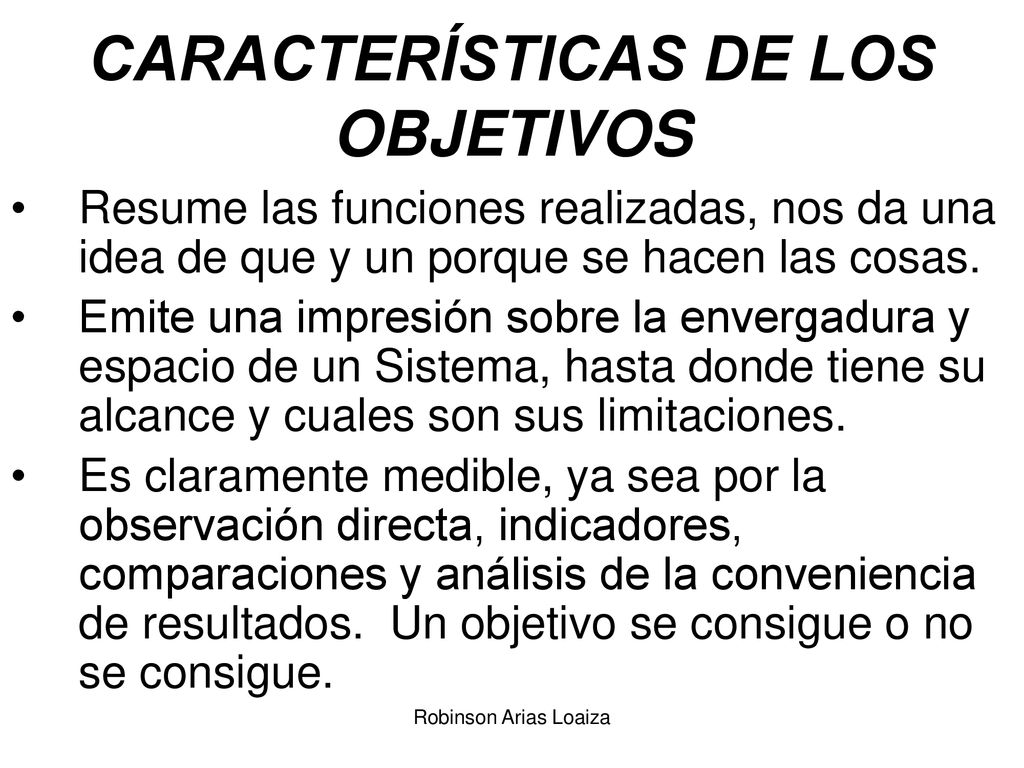 CARACTERÍSTICAS DE LOS OBJETIVOS

• Resume las funciones realizadas, nos da una idea de que y un porque se hacen las cosas.

• Emite una impresión sobre la envergadura y espacio de un Sistema, hasta donde tiene su alcance y cuales son sus limitaciones.

• Es claramente medible, ya sea por la observación directa, indicadores, comparaciones y análisis de la conveniencia de resultados. Un objetivo se consigue o no se consigue.

Robinson Arias Loaiza